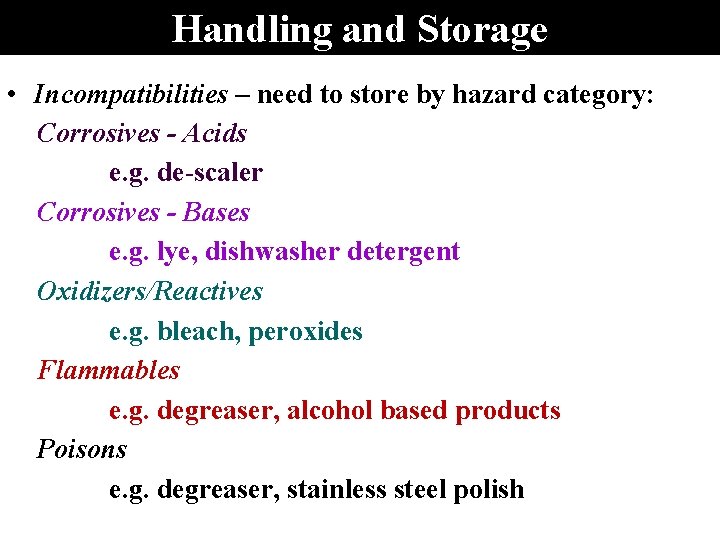 Handling and Storage

• Incompatibilities – need to store by hazard category:

Corrosives - Acids

e.g. de-scaler

Corrosives - Bases

e.g. lye, dishwasher detergent

Oxidizers/Reactives

e.g. bleach, peroxides

Flammables

e.g. degreaser, alcohol based products

Poisons

e.g. degreaser, stainless steel polish